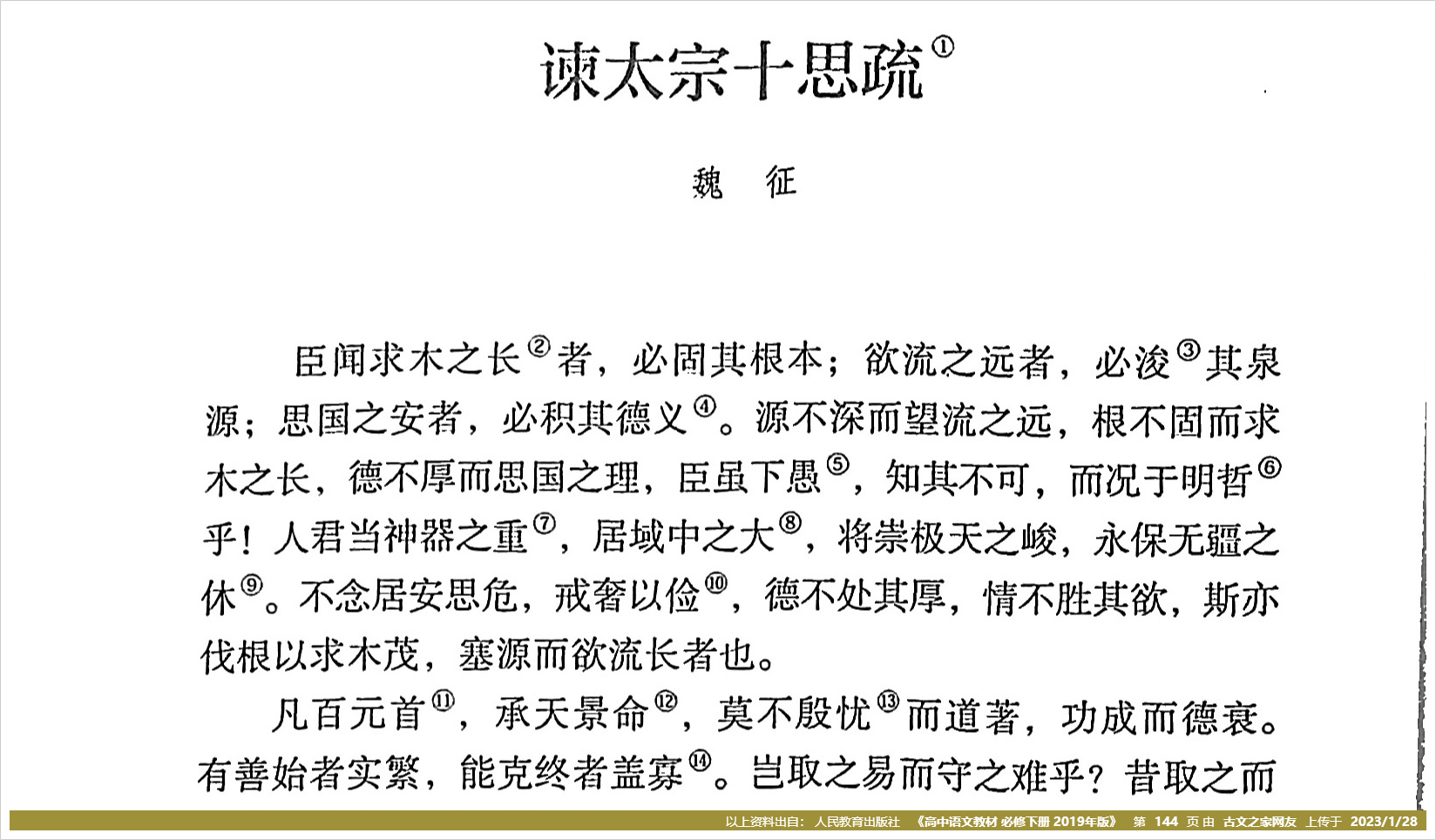 谏太宗十思疏①

魏　征

臣闻求木之长②者，必固其根本；欲流之远者，必浚③其泉源；思国之安者，必积其德义④。源不深而望流之远，根不固而求木之长，德不厚而思国之理，臣虽下愚⑤，知其不可，而况于明哲⑥乎！人君当神器之重⑦，居域中之大⑧，将崇极天之峻，永保无疆之休⑨。不念居安思危，戒奢以俭⑩，德不处其厚，情不胜其欲，斯亦伐根以求木茂，塞源而欲流长者也。

凡百元首⑪，承天景命⑫，莫不殷忧⑬而道著，功成而德衰。有善始者实繁，能克终者盖寡⑭。岂取之易而守之难乎？昔取之而

以上资料出自：人民教育出版社 《高中语文教材 必修下册 2019年版》 第 144 页 由 古文之家网友 上传于 2023/1/28